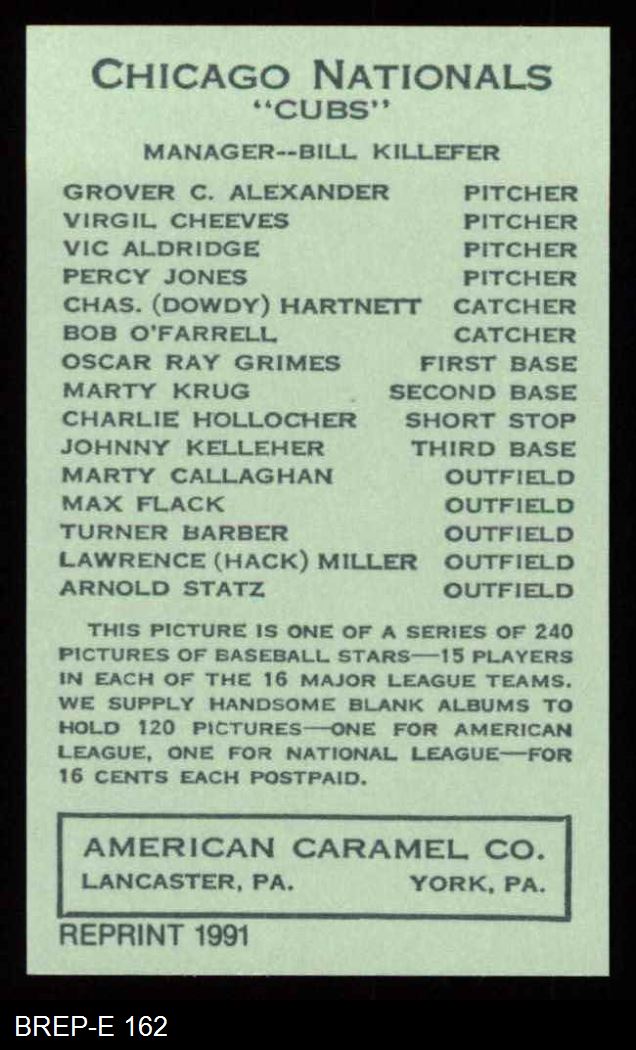 CHICAGO NATIONALS
"CUBS"

MANAGER--BILL KILLEFER

| | |
|---|---|
| GROVER C. ALEXANDER | PITCHER |
| VIRGIL CHEEVES | PITCHER |
| VIC ALDRIDGE | PITCHER |
| PERCY JONES | PITCHER |
| CHAS. (DOWDY) HARTNETT | CATCHER |
| BOB O'FARRELL | CATCHER |
| OSCAR RAY GRIMES | FIRST BASE |
| MARTY KRUG | SECOND BASE |
| CHARLIE HOLLOCHER | SHORT STOP |
| JOHNNY KELLEHER | THIRD BASE |
| MARTY CALLAGHAN | OUTFIELD |
| MAX FLACK | OUTFIELD |
| TURNER BARBER | OUTFIELD |
| LAWRENCE (HACK) MILLER | OUTFIELD |
| ARNOLD STATZ | OUTFIELD |

THIS PICTURE IS ONE OF A SERIES OF 240 PICTURES OF BASEBALL STARS—15 PLAYERS IN EACH OF THE 16 MAJOR LEAGUE TEAMS. WE SUPPLY HANDSOME BLANK ALBUMS TO HOLD 120 PICTURES—ONE FOR AMERICAN LEAGUE, ONE FOR NATIONAL LEAGUE—FOR 16 CENTS EACH POSTPAID.

AMERICAN CARAMEL CO.
LANCASTER, PA. YORK, PA.

REPRINT 1991

BREP-E 162